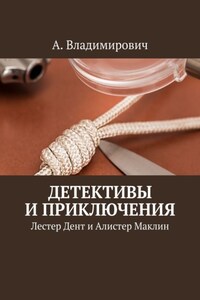 А. Владимирович

ДЕТЕКТИВЫ И ПРИКЛЮЧЕНИЯ

Лестер Дент и Алистер Маклин